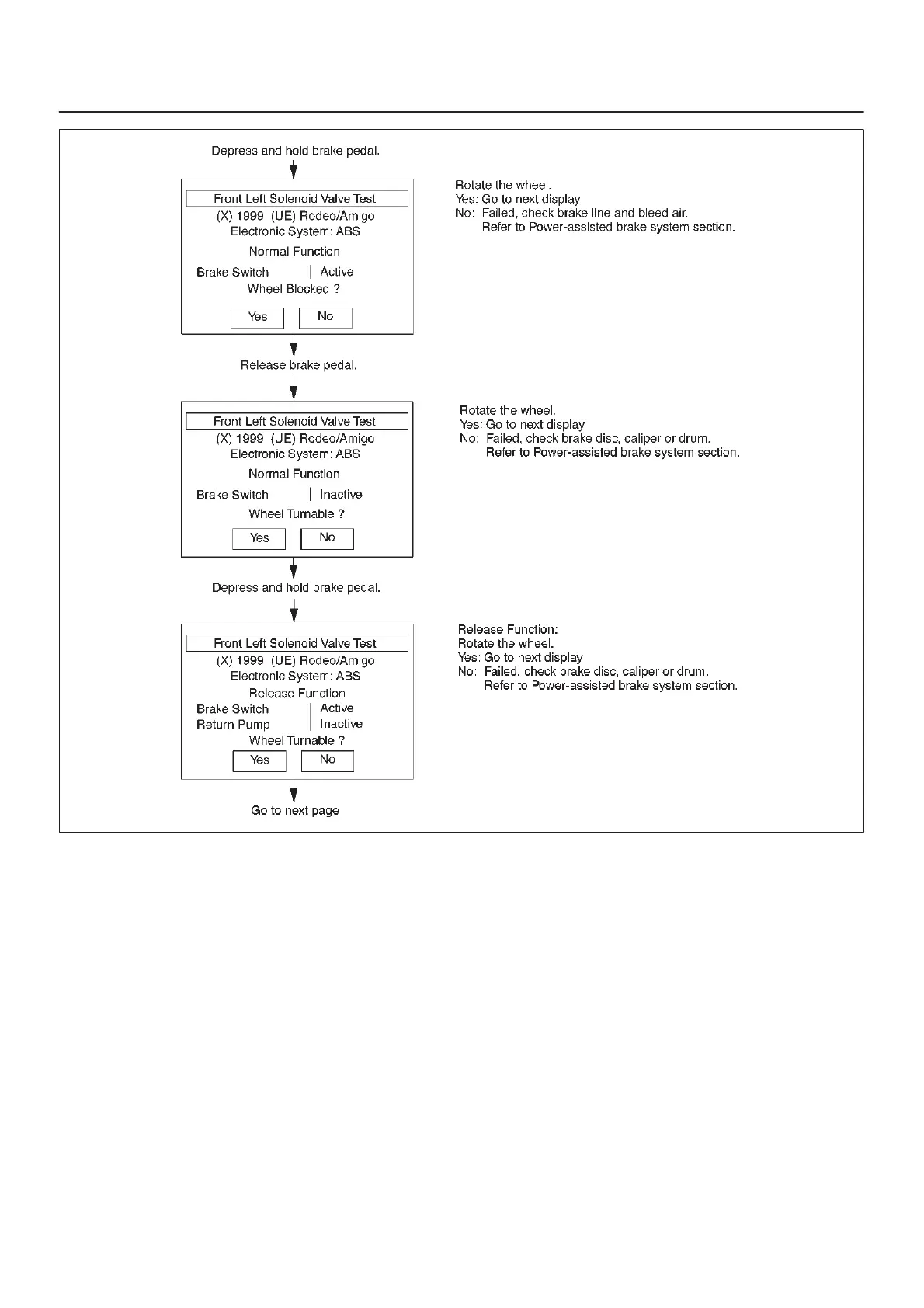 Depress and hold brake pedal.

Front Left Solenoid Valve Test
(X) 1999 (UE) Rodeo/Amigo
Electronic System: ABS
Normal Function
Brake Switch | Active
Wheel Blocked ?
Yes No

Rotate the wheel.
Yes: Go to next display
No: Failed, check brake line and bleed air.
Refer to Power-assisted brake system section.

Release brake pedal.

Front Left Solenoid Valve Test
(X) 1999 (UE) Rodeo/Amigo
Electronic System: ABS
Normal Function
Brake Switch | Inactive
Wheel Turnable ?
Yes No

Rotate the wheel.
Yes: Go to next display
No: Failed, check brake disc, caliper or drum.
Refer to Power-assisted brake system section.

Depress and hold brake pedal.

Front Left Solenoid Valve Test
(X) 1999 (UE) Rodeo/Amigo
Electronic System: ABS
Release Function
Brake Switch | Active
Return Pump | Inactive
Wheel Turnable ?
Yes No

Release Function:
Rotate the wheel.
Yes: Go to next display
No: Failed, check brake disc, caliper or drum.
Refer to Power-assisted brake system section.

Go to next page